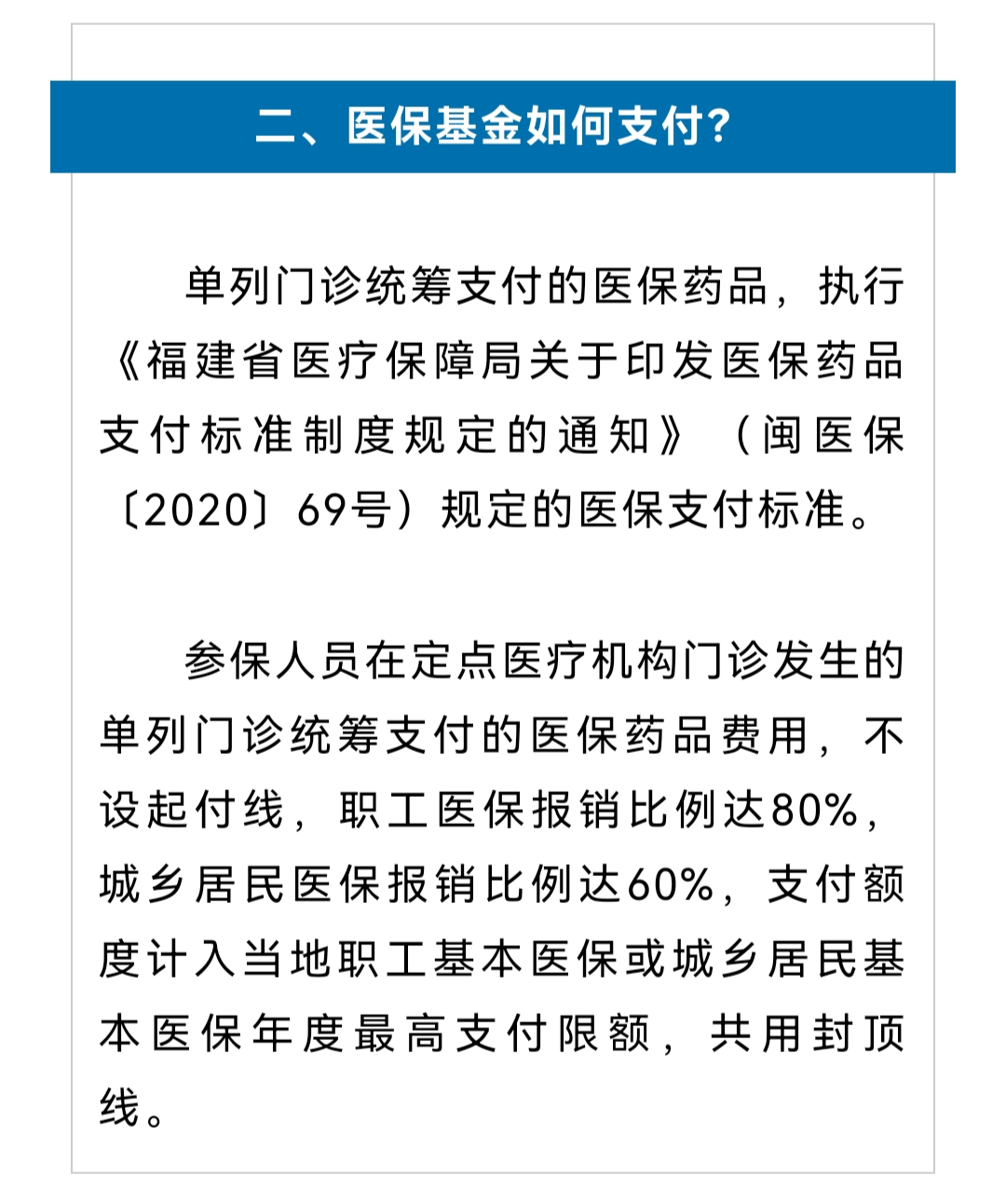 二、医保基金如何支付？

单列门诊统筹支付的医保药品，执行《福建省医疗保障局关于印发医保药品支付标准制度规定的通知》（闽医保〔2020〕69号）规定的医保支付标准。

参保人员在定点医疗机构门诊发生的单列门诊统筹支付的医保药品费用，不设起付线，职工医保报销比例达80%，城乡居民医保报销比例达60%，支付额度计入当地职工基本医保或城乡居民基本医保年度最高支付限额，共用封顶线。